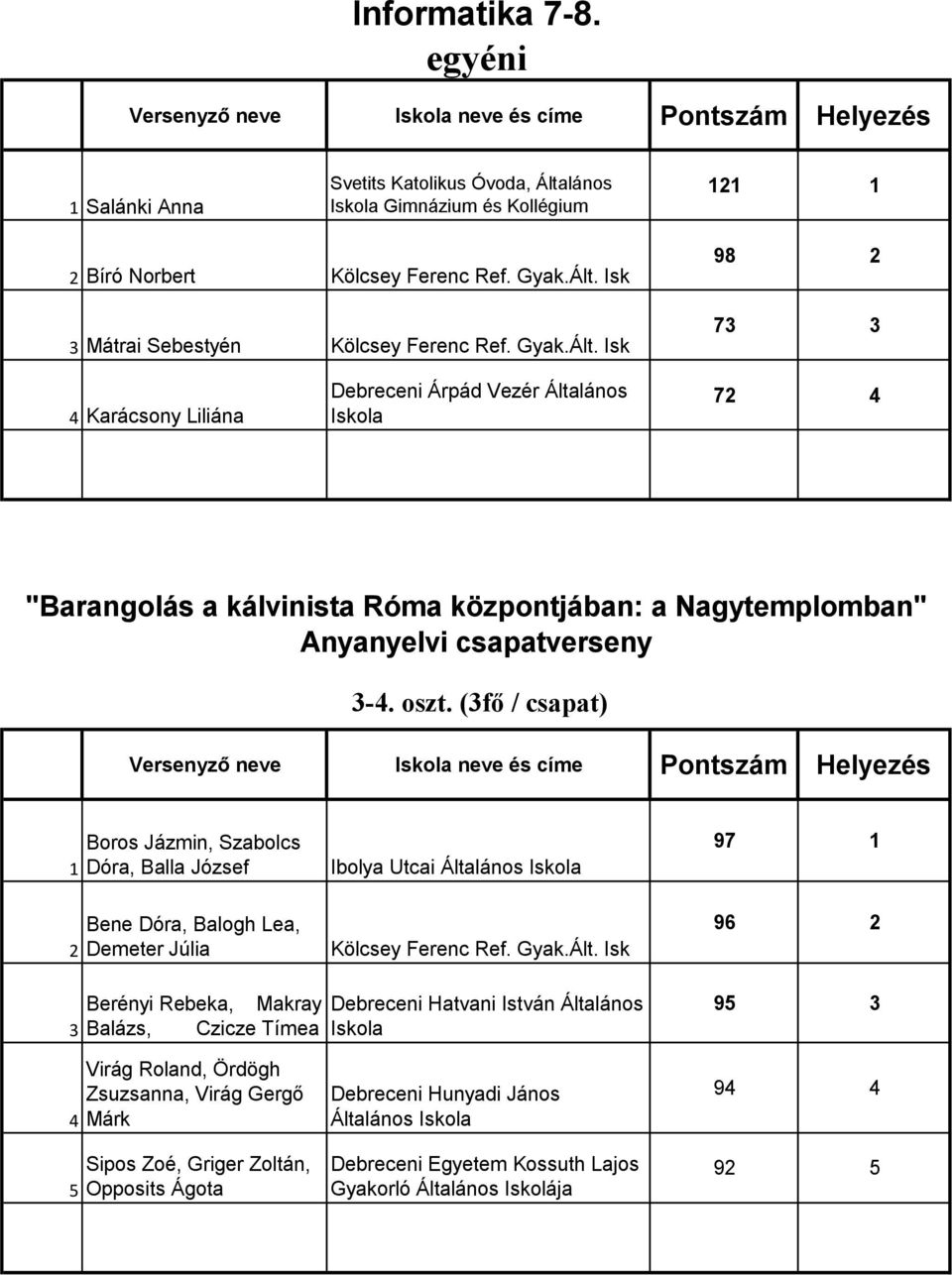 Informatika 7-8.
egyéni

| | Versenyző neve | Iskola neve és címe | Pontszám | Helyezés |
|---|---|---|---|---|
| 1 | Salánki Anna | Svetits Katolikus Óvoda, Általános Iskola Gimnázium és Kollégium | 121 | 1 |
| 2 | Bíró Norbert | Kölcsey Ferenc Ref. Gyak.Ált. Isk | 98 | 2 |
| 3 | Mátrai Sebestyén | Kölcsey Ferenc Ref. Gyak.Ált. Isk | 73 | 3 |
| 4 | Karácsony Liliána | Debreceni Árpád Vezér Általános Iskola | 72 | 4 |

"Barangolás a kálvinista Róma központjában: a Nagytemplomban"
Anyanyelvi csapatverseny

3-4. oszt. (3fő / csapat)

| | Versenyző neve | Iskola neve és címe | Pontszám | Helyezés |
|---|---|---|---|---|
| 1 | Boros Jázmin, Szabolcs Dóra, Balla József | Ibolya Utcai Általános Iskola | 97 | 1 |
| 2 | Bene Dóra, Balogh Lea, Demeter Júlia | Kölcsey Ferenc Ref. Gyak.Ált. Isk | 96 | 2 |
| 3 | Berényi Rebeka, Makray Balázs, Czicze Tímea | Debreceni Hatvani István Általános Iskola | 95 | 3 |
| 4 | Virág Roland, Ördögh Zsuzsanna, Virág Gergő Márk | Debreceni Hunyadi János Általános Iskola | 94 | 4 |
| 5 | Sipos Zoé, Griger Zoltán, Opposits Ágota | Debreceni Egyetem Kossuth Lajos Gyakorló Általános Iskolája | 92 | 5 |